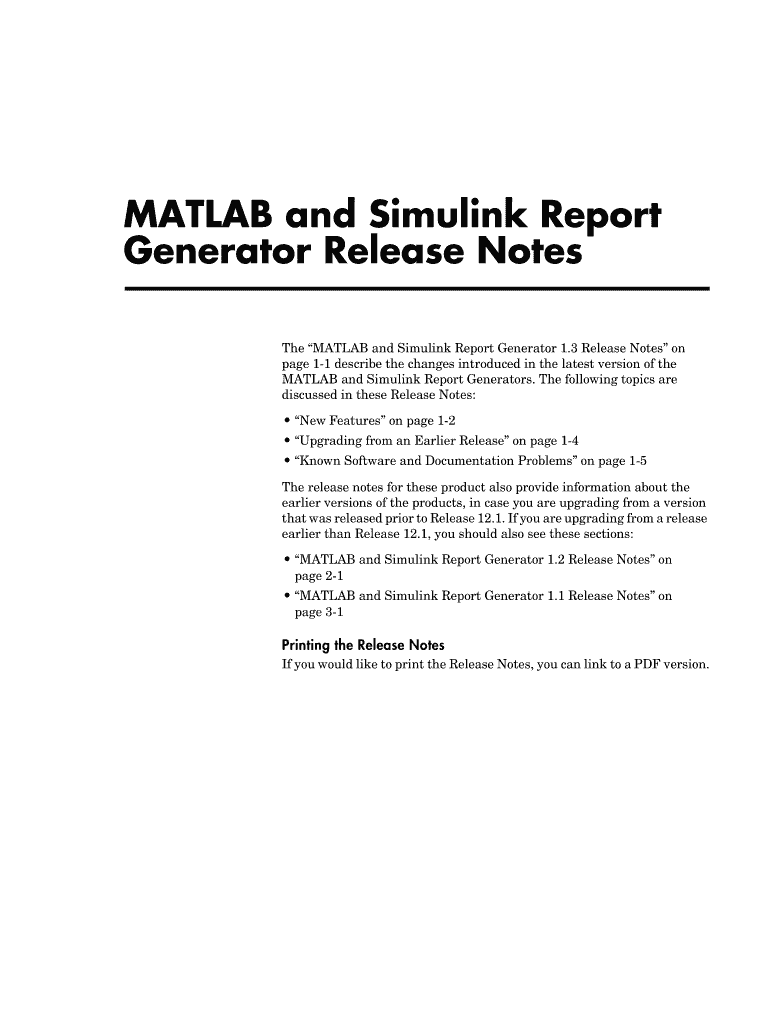 MATLAB and Simulink Report Generator Release Notes

The “MATLAB and Simulink Report Generator 1.3 Release Notes” on page 1-1 describe the changes introduced in the latest version of the MATLAB and Simulink Report Generators. The following topics are discussed in these Release Notes:

• “New Features” on page 1-2
• “Upgrading from an Earlier Release” on page 1-4
• “Known Software and Documentation Problems” on page 1-5

The release notes for these product also provide information about the earlier versions of the products, in case you are upgrading from a version that was released prior to Release 12.1. If you are upgrading from a release earlier than Release 12.1, you should also see these sections:

• “MATLAB and Simulink Report Generator 1.2 Release Notes” on page 2-1
• “MATLAB and Simulink Report Generator 1.1 Release Notes” on page 3-1

Printing the Release Notes
If you would like to print the Release Notes, you can link to a PDF version.